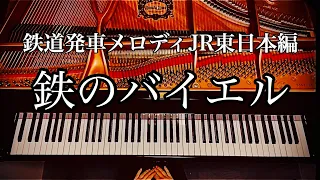 鉄道発車メロディJR東日本編

鉄のバイエル